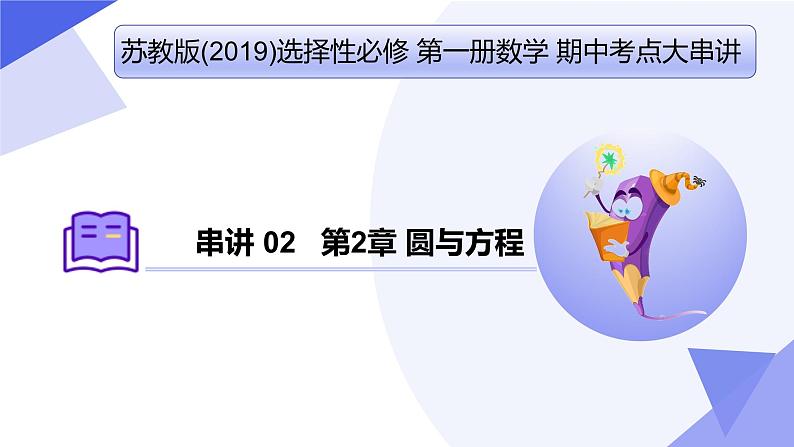 苏教版(2019)选择性必修 第一册数学 期中考点大串讲

串讲 02 第2章 圆与方程